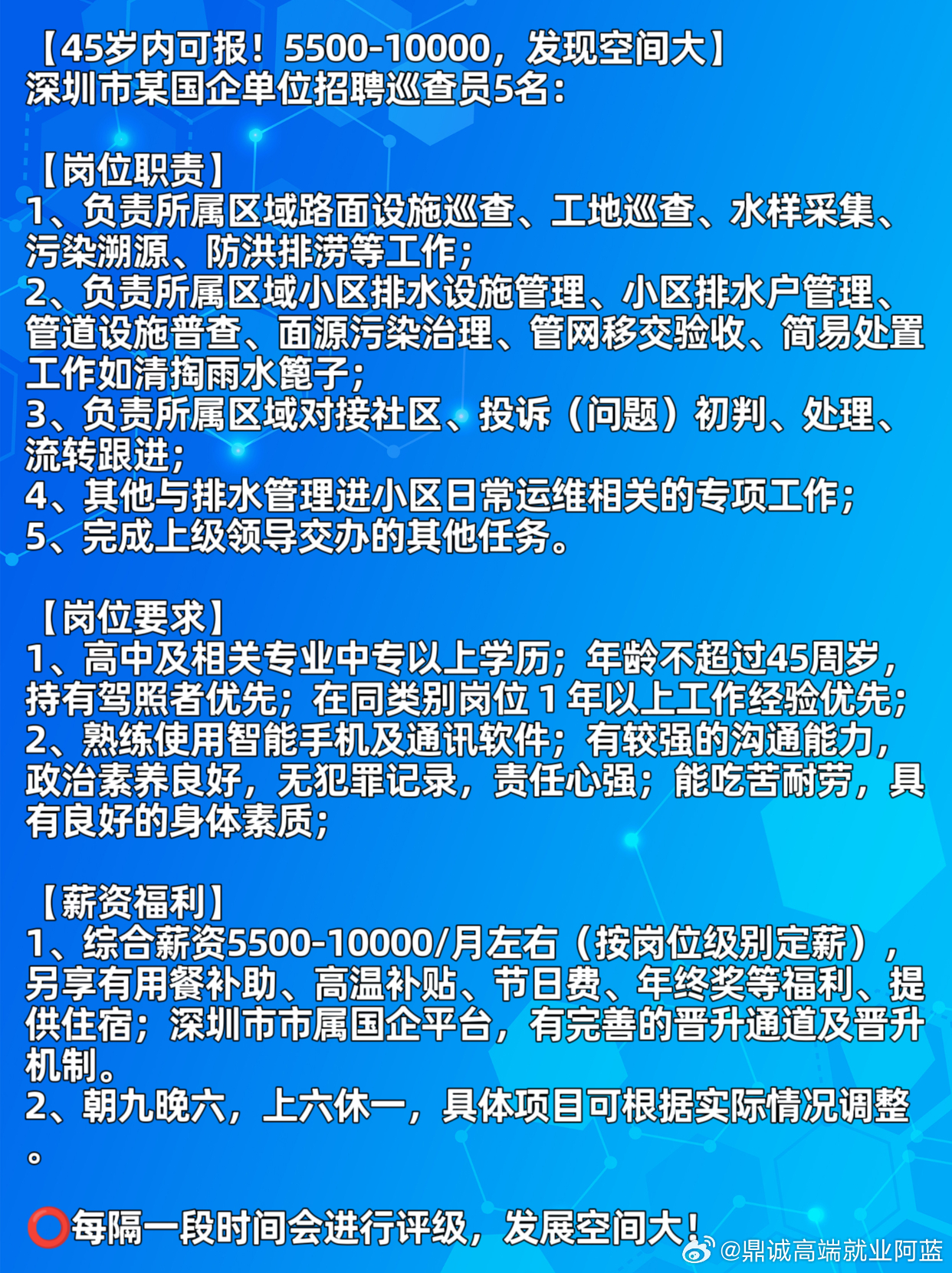 【45岁内可报！5500-10000，发现空间大】
深圳市某国企单位招聘巡查员5名：

【岗位职责】
1、负责所属区域路面设施巡查、工地巡查、水样采集、污染溯源、防洪排涝等工作；
2、负责所属区域小区排水设施管理、小区排水户管理、管道设施普查、面源污染治理、管网移交验收、简易处置工作如清掏雨水篦子；
3、负责所属区域对接社区、投诉（问题）初判、处理、流转跟进；
4、其他与排水管理进小区日常运维相关的专项工作；
5、完成上级领导交办的其他任务。

【岗位要求】
1、高中及相关专业中专以上学历；年龄不超过45周岁，持有驾照者优先；在同类别岗位 1 年以上工作经验优先；
2、熟练使用智能手机及通讯软件；有较强的沟通能力，政治素养良好，无犯罪记录，责任心强；能吃苦耐劳，具有良好的身体素质；

【薪资福利】
1、综合薪资5500-10000/月左右（按岗位级别定薪），另享有用餐补助、高温补贴、节日费、年终奖等福利、提供住宿；深圳市市属国企平台，有完善的晋升通道及晋升机制。
2、朝九晚六，上六休一，具体项目可根据实际情况调整。

⭕每隔一段时间会进行评级，发展空间大！

@鼎诚高端就业阿蓝